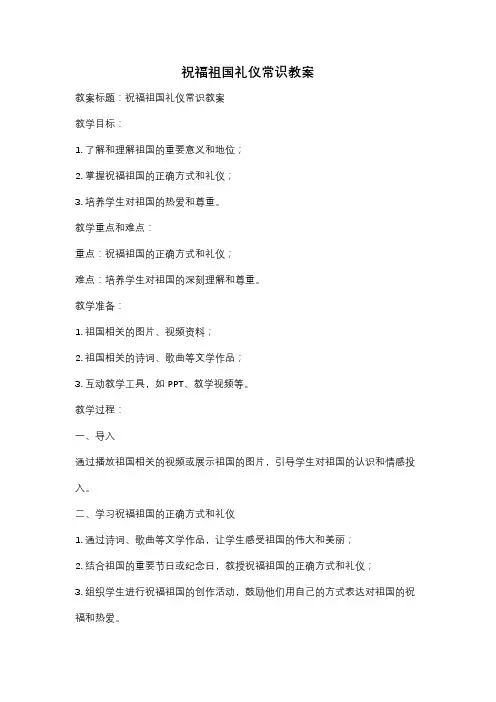 祝福祖国礼仪常识教案

教案标题：祝福祖国礼仪常识教案

教学目标：

1. 了解和理解祖国的重要意义和地位；

2. 掌握祝福祖国的正确方式和礼仪；

3. 培养学生对祖国的热爱和尊重。

教学重点和难点：

重点：祝福祖国的正确方式和礼仪；

难点：培养学生对祖国的深刻理解和尊重。

教学准备：

1. 祖国相关的图片、视频资料；

2. 祖国相关的诗词、歌曲等文学作品；

3. 互动教学工具，如 PPT、教学视频等。

教学过程：

一、导入

通过播放祖国相关的视频或展示祖国的图片，引导学生对祖国的认识和情感投入。

二、学习祝福祖国的正确方式和礼仪

1. 通过诗词、歌曲等文学作品，让学生感受祖国的伟大和美丽；

2. 结合祖国的重要节日或纪念日，教授祝福祖国的正确方式和礼仪；

3. 组织学生进行祝福祖国的创作活动，鼓励他们用自己的方式表达对祖国的祝福和热爱。